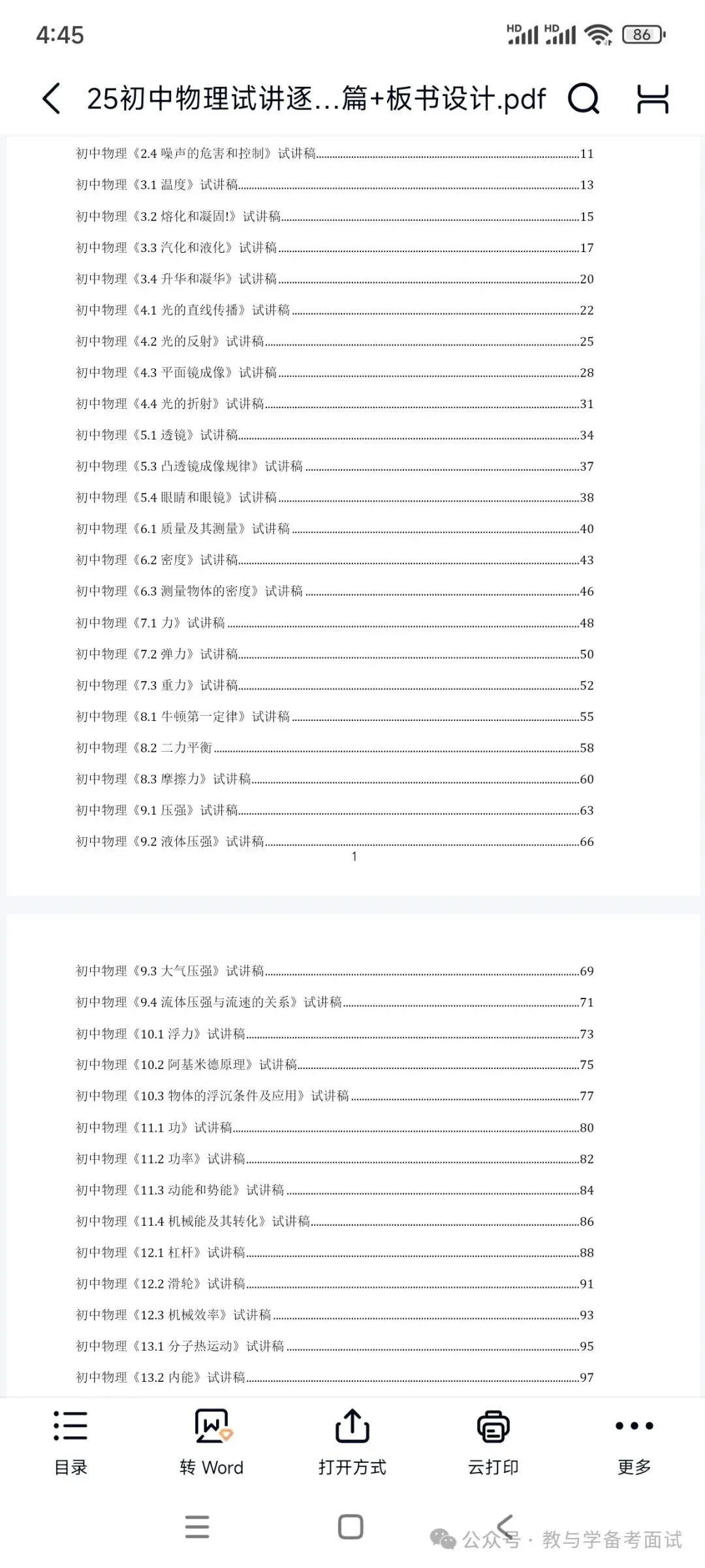 4:45

HD HD 86

25初中物理试讲逐...篇+板书设计.pdf

初中物理《2.4 噪声的危害和控制》试讲稿......11
初中物理《3.1 温度》试讲稿......13
初中物理《3.2 熔化和凝固!》试讲稿......15
初中物理《3.3 汽化和液化》试讲稿......17
初中物理《3.4 升华和凝华》试讲稿......20
初中物理《4.1 光的直线传播》试讲稿......22
初中物理《4.2 光的反射》试讲稿......25
初中物理《4.3 平面镜成像》试讲稿......28
初中物理《4.4 光的折射》试讲稿......31
初中物理《5.1 透镜》试讲稿......34
初中物理《5.3 凸透镜成像规律》试讲稿......37
初中物理《5.4 眼睛和眼镜》试讲稿......38
初中物理《6.1 质量及其测量》试讲稿......40
初中物理《6.2 密度》试讲稿......43
初中物理《6.3 测量物体的密度》试讲稿......46
初中物理《7.1 力》试讲稿......48
初中物理《7.2 弹力》试讲稿......50
初中物理《7.3 重力》试讲稿......52
初中物理《8.1 牛顿第一定律》试讲稿......55
初中物理《8.2 二力平衡......58
初中物理《8.3 摩擦力》试讲稿......60
初中物理《9.1 压强》试讲稿......63
初中物理《9.2 液体压强》试讲稿......66

1

初中物理《9.3 大气压强》试讲稿......69
初中物理《9.4 流体压强与流速的关系》试讲稿......71
初中物理《10.1 浮力》试讲稿......73
初中物理《10.2 阿基米德原理》试讲稿......75
初中物理《10.3 物体的浮沉条件及应用》试讲稿......77
初中物理《11.1 功》试讲稿......80
初中物理《11.2 功率》试讲稿......82
初中物理《11.3 动能和势能》试讲稿......84
初中物理《11.4 机械能及其转化》试讲稿......86
初中物理《12.1 杠杆》试讲稿......88
初中物理《12.2 滑轮》试讲稿......91
初中物理《12.3 机械效率》试讲稿......93
初中物理《13.1 分子热运动》试讲稿......95
初中物理《13.2 内能》试讲稿......97

目录 转 Word 打开方式 云打印 更多

公众号 · 教与学备考面试